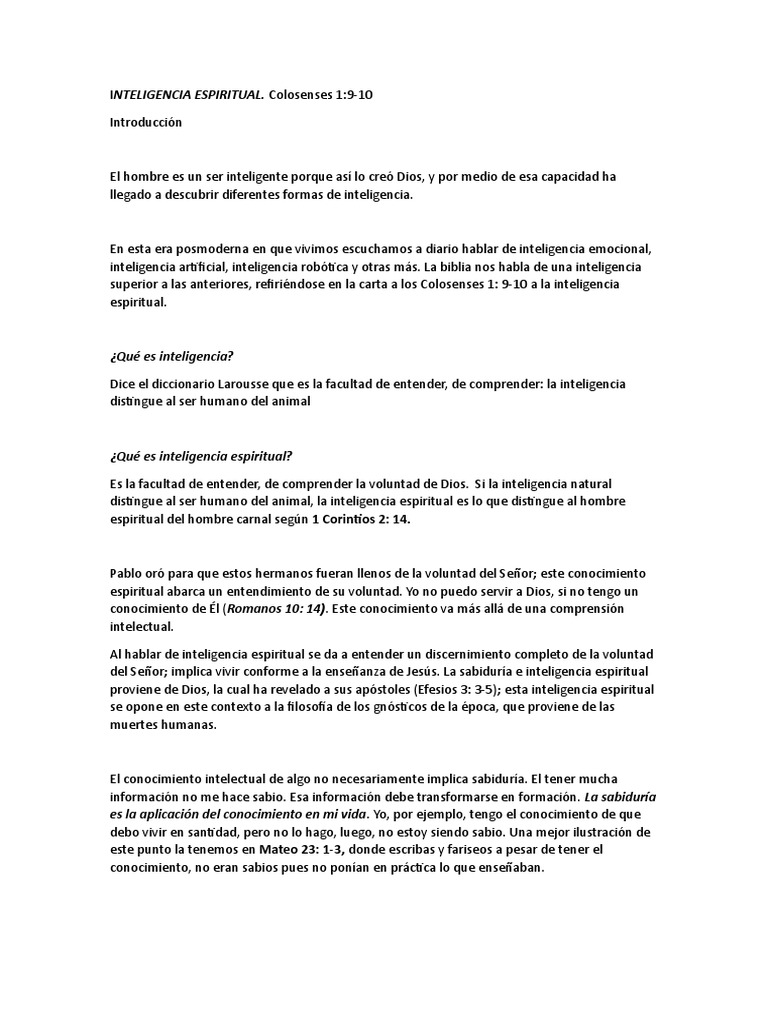 INTELIGENCIA ESPIRITUAL. Colosenses 1:9-10

Introducción

El hombre es un ser inteligente porque así lo creó Dios, y por medio de esa capacidad ha llegado a descubrir diferentes formas de inteligencia.

En esta era posmoderna en que vivimos escuchamos a diario hablar de inteligencia emocional, inteligencia artificial, inteligencia robótica y otras más. La biblia nos habla de una inteligencia superior a las anteriores, refiriéndose en la carta a los Colosenses 1: 9-10 a la inteligencia espiritual.

¿Qué es inteligencia?

Dice el diccionario Larousse que es la facultad de entender, de comprender: la inteligencia distingue al ser humano del animal

¿Qué es inteligencia espiritual?

Es la facultad de entender, de comprender la voluntad de Dios. Si la inteligencia natural distingue al ser humano del animal, la inteligencia espiritual es lo que distingue al hombre espiritual del hombre carnal según 1 Corintios 2: 14.

Pablo oró para que estos hermanos fueran llenos de la voluntad del Señor; este conocimiento espiritual abarca un entendimiento de su voluntad. Yo no puedo servir a Dios, si no tengo un conocimiento de Él (Romanos 10: 14). Este conocimiento va más allá de una comprensión intelectual.

Al hablar de inteligencia espiritual se da a entender un discernimiento completo de la voluntad del Señor; implica vivir conforme a la enseñanza de Jesús. La sabiduría e inteligencia espiritual proviene de Dios, la cual ha revelado a sus apóstoles (Efesios 3: 3-5); esta inteligencia espiritual se opone en este contexto a la filosofía de los gnósticos de la época, que proviene de las muertes humanas.

El conocimiento intelectual de algo no necesariamente implica sabiduría. El tener mucha información no me hace sabio. Esa información debe transformarse en formación. La sabiduría es la aplicación del conocimiento en mi vida. Yo, por ejemplo, tengo el conocimiento de que debo vivir en santidad, pero no lo hago, luego, no estoy siendo sabio. Una mejor ilustración de este punto la tenemos en Mateo 23: 1-3, donde escribas y fariseos a pesar de tener el conocimiento, no eran sabios pues no ponían en práctica lo que enseñaban.